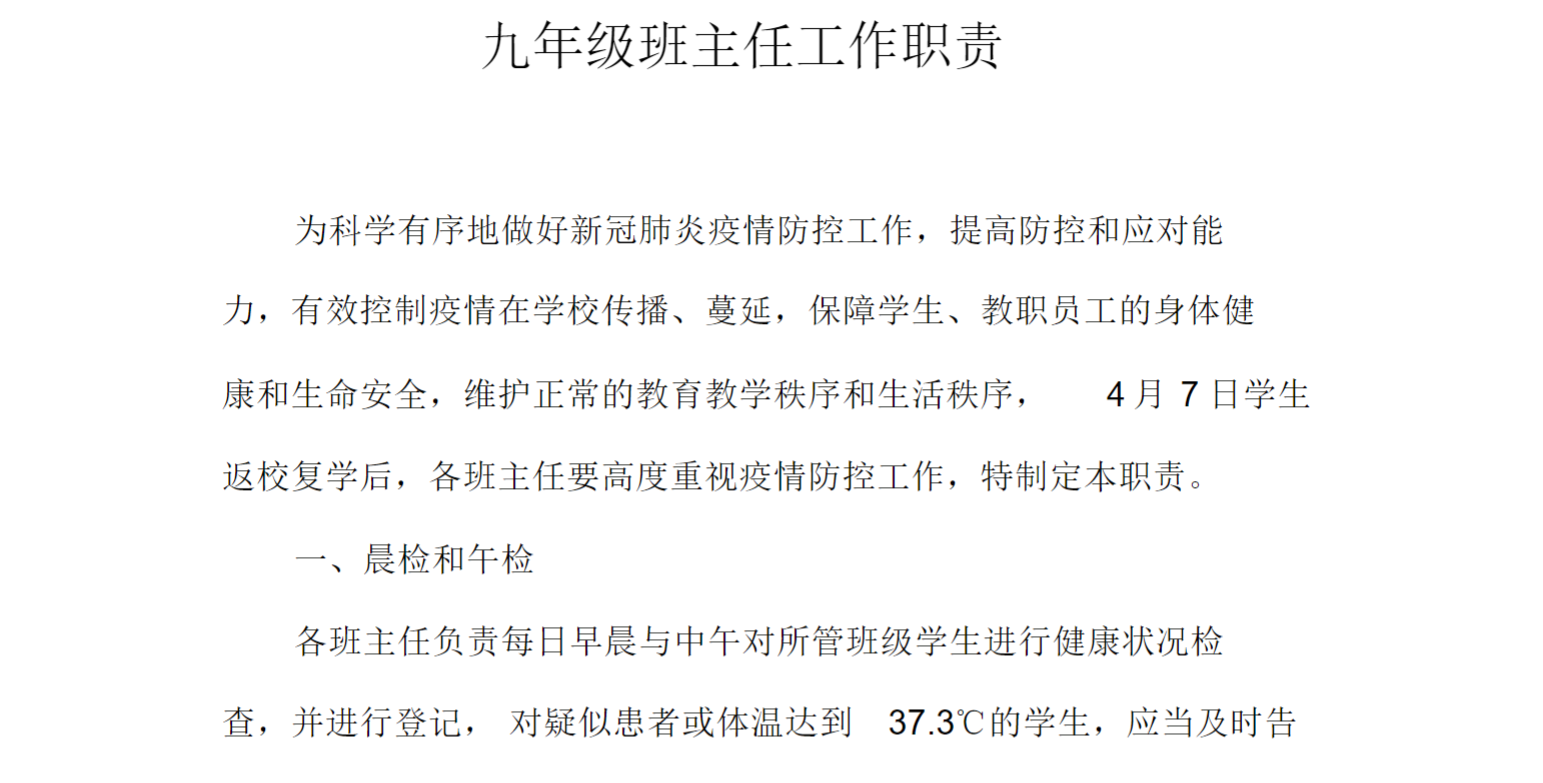 九年级班主任工作职责

为科学有序地做好新冠肺炎疫情防控工作，提高防控和应对能力，有效控制疫情在学校传播、蔓延，保障学生、教职员工的身体健康和生命安全，维护正常的教育教学秩序和生活秩序， 4 月 7 日学生返校复学后，各班主任要高度重视疫情防控工作，特制定本职责。

一、晨检和午检

各班主任负责每日早晨与中午对所管班级学生进行健康状况检查，并进行登记， 对疑似患者或体温达到 37.3℃的学生，应当及时告